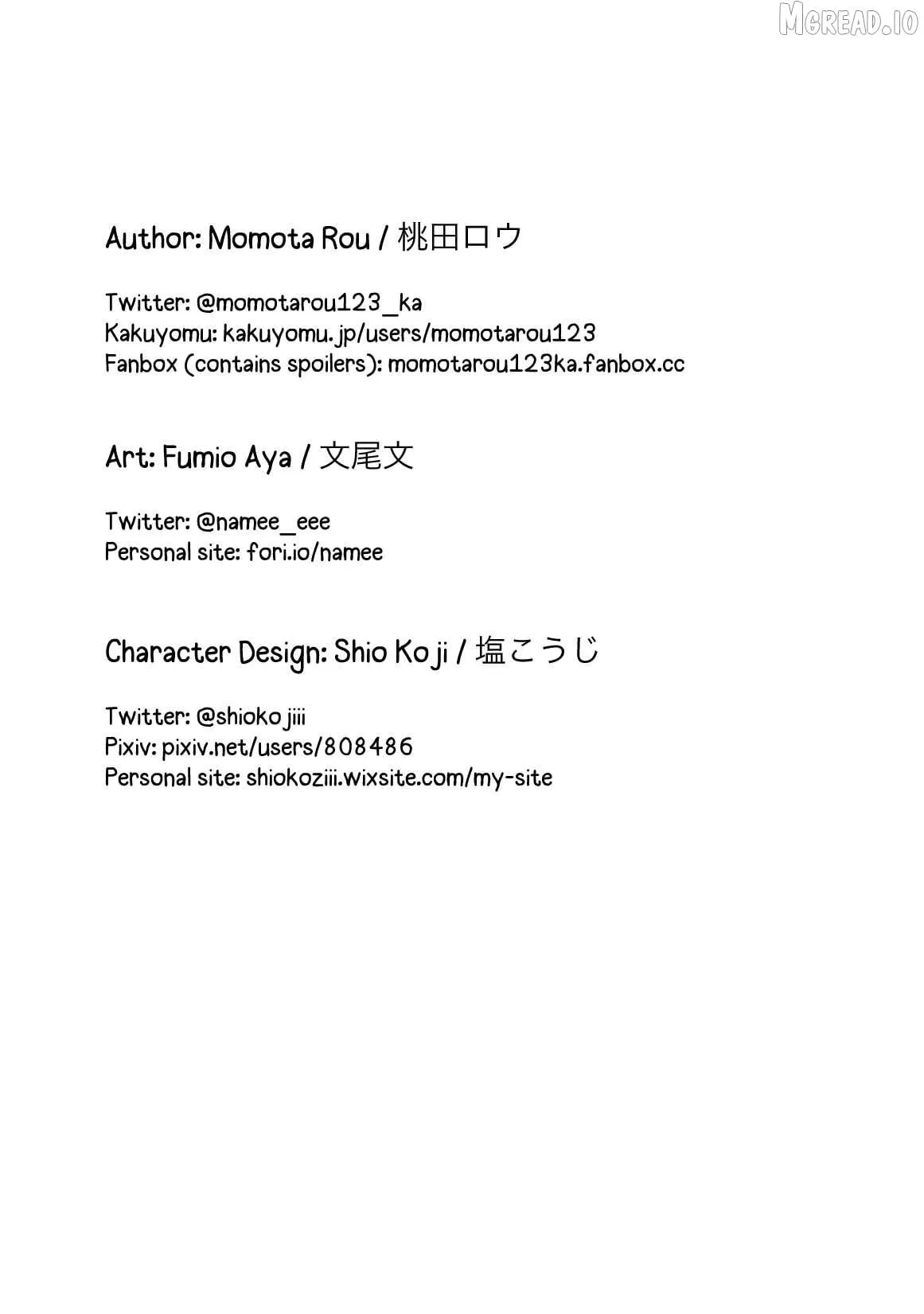 Author: Momota Rou / 桃田ロウ

Twitter: @momotarou123_ka
Kakuyomu: kakuyomu.jp/users/momotarou123
Fanbox (contains spoilers): momotarou123ka.fanbox.cc

Art: Fumio Aya / 文尾文

Twitter: @namee_eee
Personal site: fori.io/namee

Character Design: Shio Koji / 塩こうじ

Twitter: @shiokojiii
Pixiv: pixiv.net/users/808486
Personal site: shiokoziii.wixsite.com/my-site

MGREAD.IO